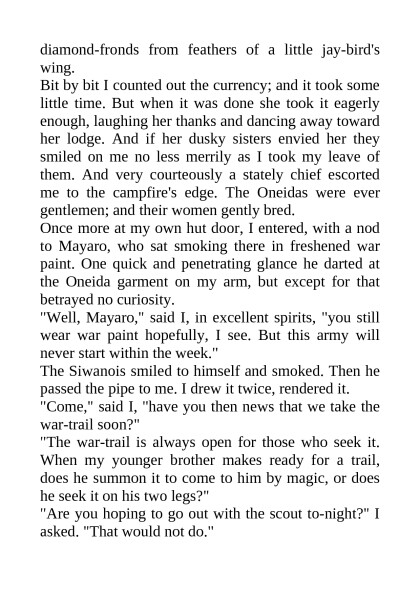 diamond-fronds from feathers of a little jay-bird's wing.
Bit by bit I counted out the currency; and it took some little time. But when it was done she took it eagerly enough, laughing her thanks and dancing away toward her lodge. And if her dusky sisters envied her they smiled on me no less merrily as I took my leave of them. And very courteously a stately chief escorted me to the campfire's edge. The Oneidas were ever gentlemen; and their women gently bred.
Once more at my own hut door, I entered, with a nod to Mayaro, who sat smoking there in freshened war paint. One quick and penetrating glance he darted at the Oneida garment on my arm, but except for that betrayed no curiosity.
"Well, Mayaro," said I, in excellent spirits, "you still wear war paint hopefully, I see. But this army will never start within the week."
The Siwanois smiled to himself and smoked. Then he passed the pipe to me. I drew it twice, rendered it.
"Come," said I, "have you then news that we take the war-trail soon?"
"The war-trail is always open for those who seek it. When my younger brother makes ready for a trail, does he summon it to come to him by magic, or does he seek it on his two legs?"
"Are you hoping to go out with the scout to-night?" I asked. "That would not do."